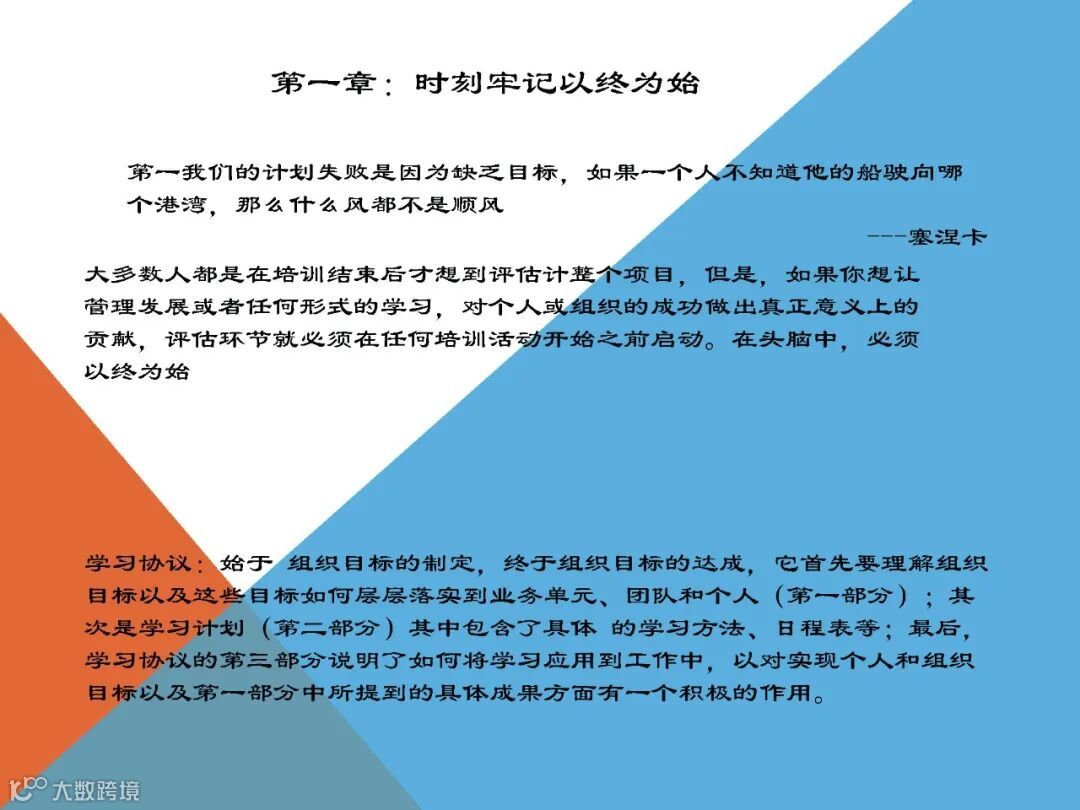 第一章：时刻牢记以终为始

第一我们的计划失败是因为缺乏目标，如果一个人不知道他的船驶向哪个港湾，那么什么风都不是顺风

---塞涅卡

大多数人都是在培训结束后才想到评估计整个项目，但是，如果你想让管理发展或者任何形式的学习，对个人或组织的成功做出真正意义上的贡献，评估环节就必须在任何培训活动开始之前启动。在头脑中，必须以终为始

学习协议：始于 组织目标的制定，终于组织目标的达成，它首先要理解组织目标以及这些目标如何层层落实到业务单元、团队和个人（第一部分）；其次是学习计划（第二部分）其中包含了具体 的学习方法、日程表等；最后，学习协议的第三部分说明了如何将学习应用到工作中，以对实现个人和组织目标以及第一部分中所提到的具体成果方面有一个积极的作用。

大数跨境